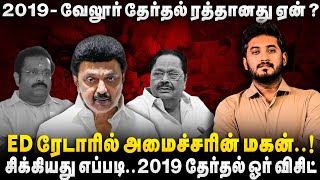 2019- வேலூர் தேர்தல் ரத்தானது ஏன் ?

ED ரேடாரில் அமைச்சரின் மகன்..!
சிக்கியது எப்படி..2019 தேர்தல் ஓர் விசிட்